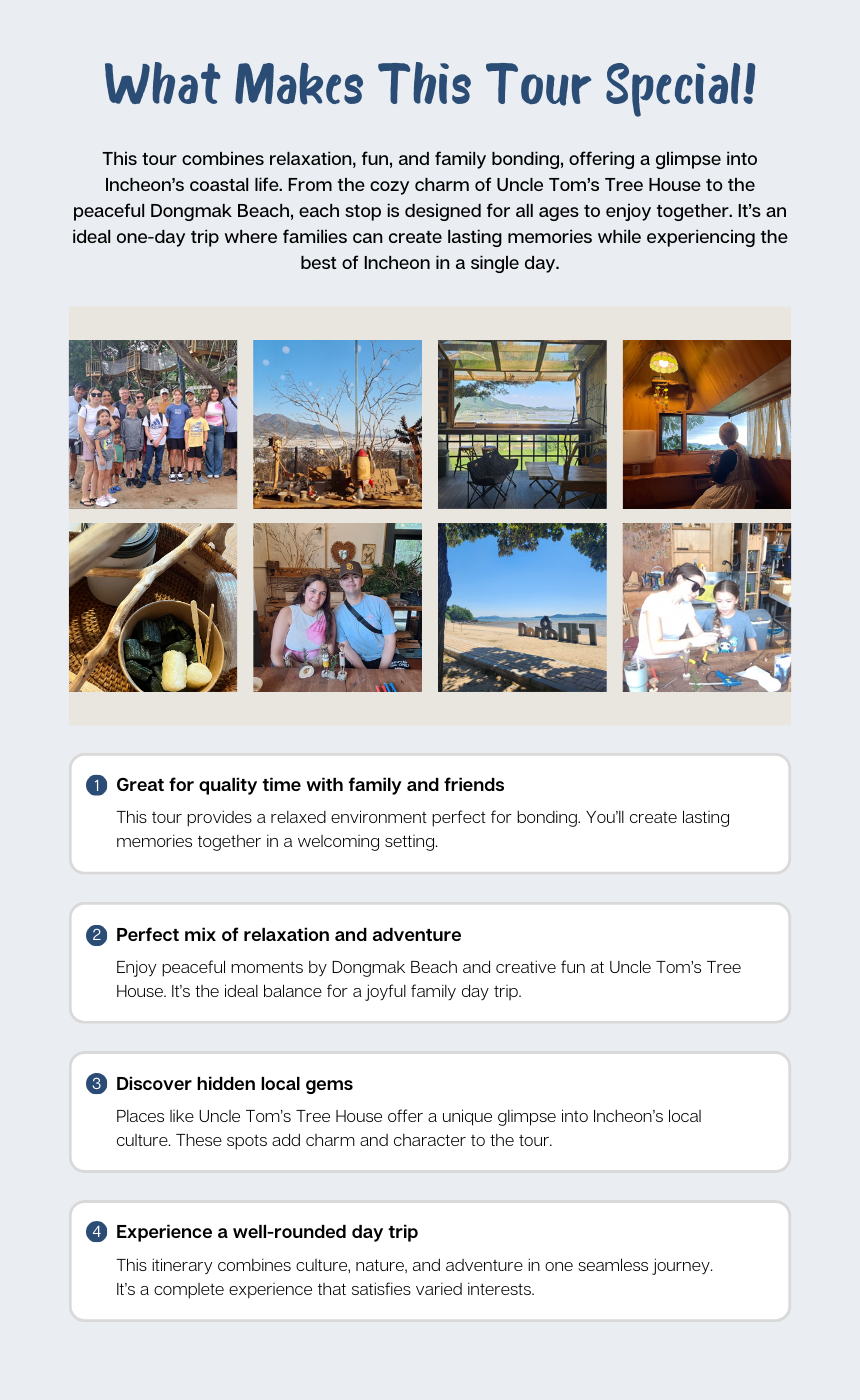 What Makes This Tour Special!

This tour combines relaxation, fun, and family bonding, offering a glimpse into Incheon's coastal life. From the cozy charm of Uncle Tom's Tree House to the peaceful Dongmak Beach, each stop is designed for all ages to enjoy together. It's an ideal one-day trip where families can create lasting memories while experiencing the best of Incheon in a single day.

1 Great for quality time with family and friends

This tour provides a relaxed environment perfect for bonding. You'll create lasting memories together in a welcoming setting.

2 Perfect mix of relaxation and adventure

Enjoy peaceful moments by Dongmak Beach and creative fun at Uncle Tom's Tree House. It's the ideal balance for a joyful family day trip.

3 Discover hidden local gems

Places like Uncle Tom's Tree House offer a unique glimpse into Incheon's local culture. These spots add charm and character to the tour.

4 Experience a well-rounded day trip

This itinerary combines culture, nature, and adventure in one seamless journey. It's a complete experience that satisfies varied interests.